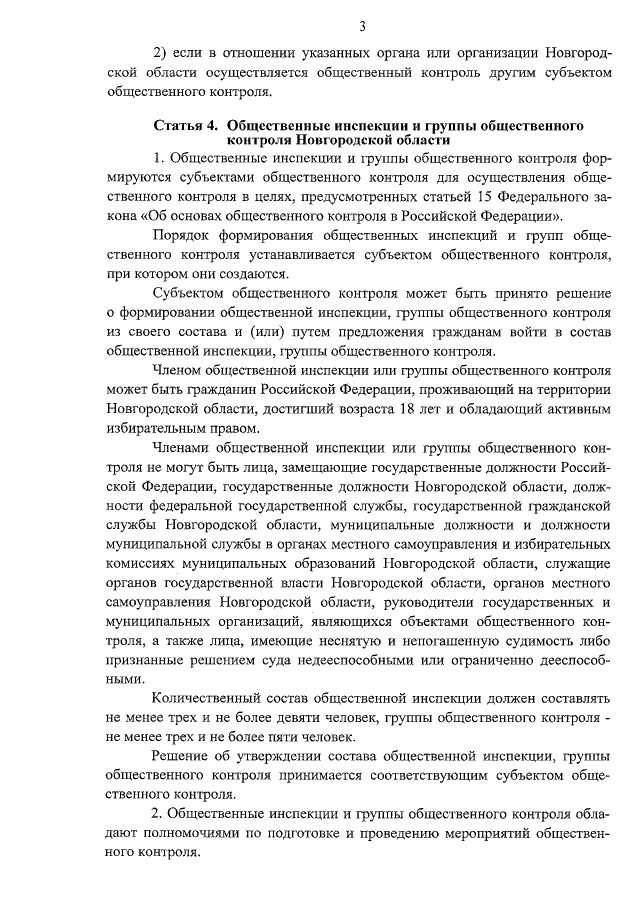 3

2) если в отношении указанных органа или организации Новгородской области осуществляется общественный контроль другим субъектом общественного контроля.

Статья 4. Общественные инспекции и группы общественного контроля Новгородской области

1. Общественные инспекции и группы общественного контроля формируются субъектами общественного контроля для осуществления общественного контроля в целях, предусмотренных статьей 15 Федерального закона «Об основах общественного контроля в Российской Федерации».

Порядок формирования общественных инспекций и групп общественного контроля устанавливается субъектом общественного контроля, при котором они создаются.

Субъектом общественного контроля может быть принято решение о формировании общественной инспекции, группы общественного контроля из своего состава и (или) путем предложения гражданам войти в состав общественной инспекции, группы общественного контроля.

Членом общественной инспекции или группы общественного контроля может быть гражданин Российской Федерации, проживающий на территории Новгородской области, достигший возраста 18 лет и обладающий активным избирательным правом.

Членами общественной инспекции или группы общественного контроля не могут быть лица, замещающие государственные должности Российской Федерации, государственные должности Новгородской области, должности федеральной государственной службы, государственной гражданской службы Новгородской области, муниципальные должности и должности муниципальной службы в органах местного самоуправления и избирательных комиссиях муниципальных образований Новгородской области, служащие органов государственной власти Новгородской области, органов местного самоуправления Новгородской области, руководители государственных и муниципальных организаций, являющихся объектами общественного контроля, а также лица, имеющие неснятую и непогашенную судимость либо признанные решением суда недееспособными или ограниченно дееспособными.

Количественный состав общественной инспекции должен составлять не менее трех и не более девяти человек, группы общественного контроля - не менее трех и не более пяти человек.

Решение об утверждении состава общественной инспекции, группы общественного контроля принимается соответствующим субъектом общественного контроля.

2. Общественные инспекции и группы общественного контроля обладают полномочиями по подготовке и проведению мероприятий общественного контроля.